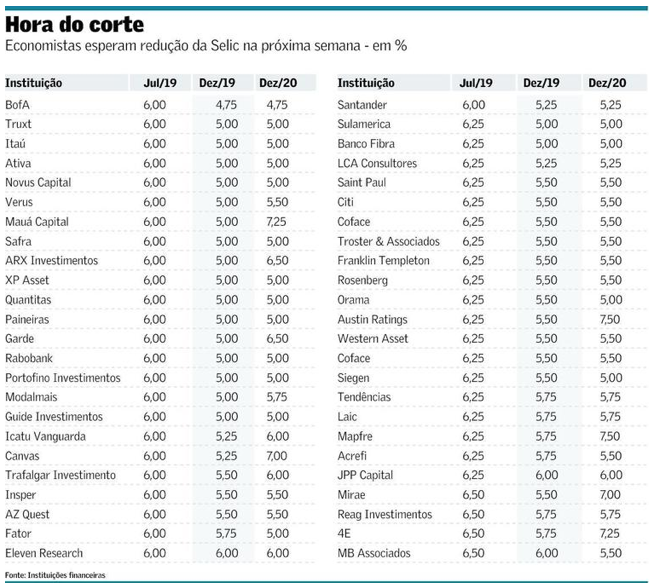 Hora do corte

Economistas esperam redução da Selic na próxima semana - em %

| Instituição | Jul/19 | Dez/19 | Dez/20 |
|---|---|---|---|
| BofA | 6,00 | 4,75 | 4,75 |
| Truxt | 6,00 | 5,00 | 5,00 |
| Itaú | 6,00 | 5,00 | 5,00 |
| Ativa | 6,00 | 5,00 | 5,00 |
| Novus Capital | 6,00 | 5,00 | 5,00 |
| Verus | 6,00 | 5,00 | 5,50 |
| Mauá Capital | 6,00 | 5,00 | 7,25 |
| Safra | 6,00 | 5,00 | 5,00 |
| ARX Investimentos | 6,00 | 5,00 | 6,50 |
| XP Asset | 6,00 | 5,00 | 5,00 |
| Quantitas | 6,00 | 5,00 | 5,00 |
| Paineiras | 6,00 | 5,00 | 5,00 |
| Garde | 6,00 | 5,00 | 6,50 |
| Rabobank | 6,00 | 5,00 | 5,00 |
| Portofino Investimentos | 6,00 | 5,00 | 5,00 |
| Modalmais | 6,00 | 5,00 | 5,75 |
| Guide Investimentos | 6,00 | 5,00 | 5,00 |
| Icatu Vanguarda | 6,00 | 5,25 | 6,00 |
| Canvas | 6,00 | 5,25 | 7,00 |
| Trafalgar Investimento | 6,00 | 5,50 | 6,00 |
| Insper | 6,00 | 5,50 | 5,50 |
| AZ Quest | 6,00 | 5,50 | 5,50 |
| Fator | 6,00 | 5,75 | 5,00 |
| Eleven Research | 6,00 | 6,00 | 6,00 |

| Instituição | Jul/19 | Dez/19 | Dez/20 |
|---|---|---|---|
| Santander | 6,00 | 5,25 | 5,25 |
| Sulamerica | 6,25 | 5,00 | 5,00 |
| Banco Fibra | 6,25 | 5,00 | 5,00 |
| LCA Consultores | 6,25 | 5,25 | 5,25 |
| Saint Paul | 6,25 | 5,50 | 5,50 |
| Citi | 6,25 | 5,50 | 5,50 |
| Coface | 6,25 | 5,50 | 5,50 |
| Troster & Associados | 6,25 | 5,50 | 5,50 |
| Franklin Templeton | 6,25 | 5,50 | 5,50 |
| Rosenberg | 6,25 | 5,50 | 5,50 |
| Orama | 6,25 | 5,50 | 5,00 |
| Austin Ratings | 6,25 | 5,50 | 7,50 |
| Western Asset | 6,25 | 5,50 | 5,50 |
| Coface | 6,25 | 5,50 | 5,50 |
| Siegen | 6,25 | 5,50 | 5,00 |
| Tendências | 6,25 | 5,75 | 5,75 |
| Laic | 6,25 | 5,75 | 5,75 |
| Mapfre | 6,25 | 5,75 | 7,50 |
| Acrefi | 6,25 | 5,75 | 5,50 |
| JPP Capital | 6,25 | 6,00 | 6,00 |
| Mirae | 6,50 | 5,50 | 7,00 |
| Reag Investimentos | 6,50 | 5,75 | 5,75 |
| 4E | 6,50 | 5,75 | 7,25 |
| MB Associados | 6,50 | 6,00 | 5,50 |

Fonte: Instituições financeiras